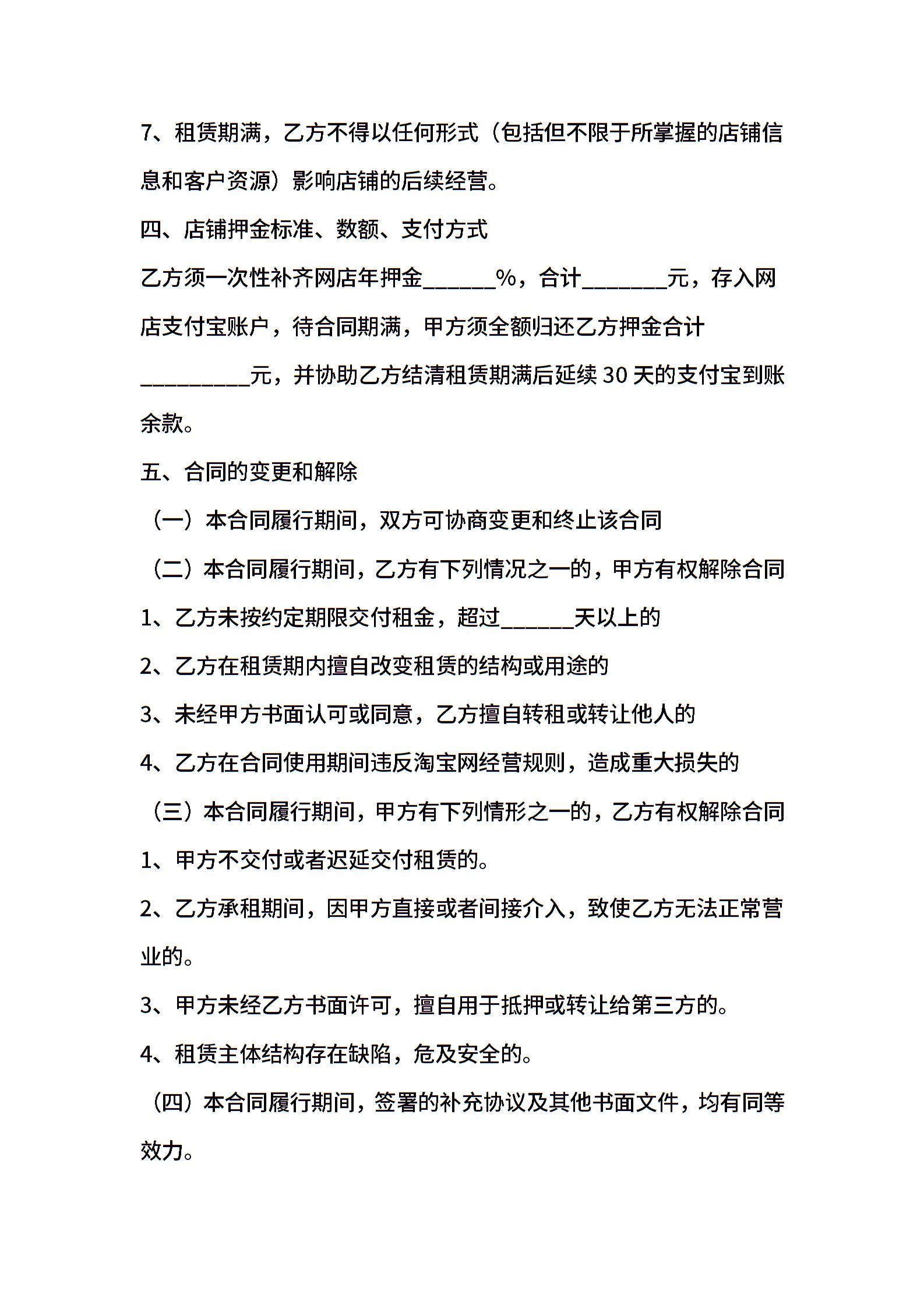 7、租赁期满，乙方不得以任何形式（包括但不限于所掌握的店铺信息和客户资源）影响店铺的后续经营。

四、店铺押金标准、数额、支付方式

乙方须一次性补齐网店年押金______%，合计_______元，存入网店支付宝账户，待合同期满，甲方须全额归还乙方押金合计_________元，并协助乙方结清租赁期满后延续 30 天的支付宝到账余款。

五、合同的变更和解除

（一）本合同履行期间，双方可协商变更和终止该合同

（二）本合同履行期间，乙方有下列情况之一的，甲方有权解除合同

1、乙方未按约定期限交付租金，超过______天以上的

2、乙方在租赁期内擅自改变租赁的结构或用途的

3、未经甲方书面认可或同意，乙方擅自转租或转让他人的

4、乙方在合同使用期间违反淘宝网经营规则，造成重大损失的

（三）本合同履行期间，甲方有下列情形之一的，乙方有权解除合同

1、甲方不交付或者迟延交付租赁的。

2、乙方承租期间，因甲方直接或者间接介入，致使乙方无法正常营业的。

3、甲方未经乙方书面许可，擅自用于抵押或转让给第三方的。

4、租赁主体结构存在缺陷，危及安全的。

（四）本合同履行期间，签署的补充协议及其他书面文件，均有同等效力。